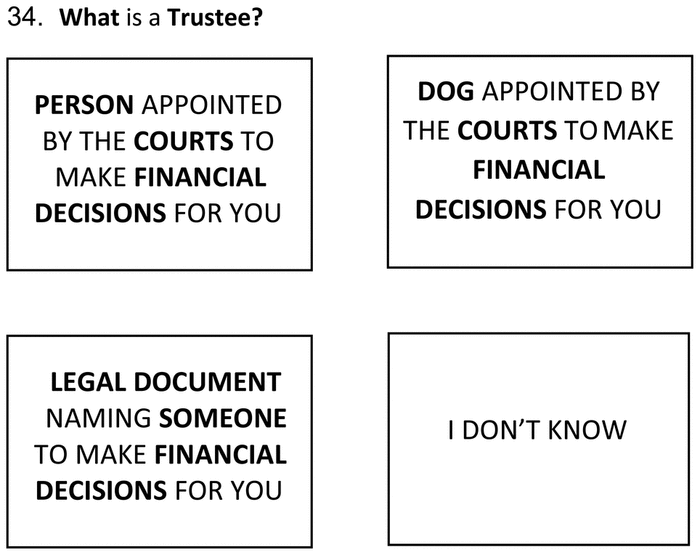 34. What is a Trustee?

PERSON APPOINTED BY THE COURTS TO MAKE FINANCIAL DECISIONS FOR YOU

DOG APPOINTED BY THE COURTS TO MAKE FINANCIAL DECISIONS FOR YOU

LEGAL DOCUMENT NAMING SOMEONE TO MAKE FINANCIAL DECISIONS FOR YOU

I DON'T KNOW